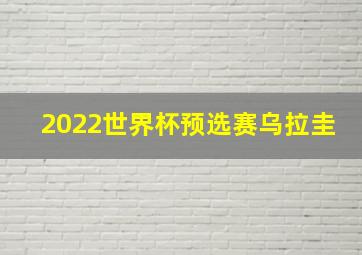 2022世界杯预选赛乌拉圭